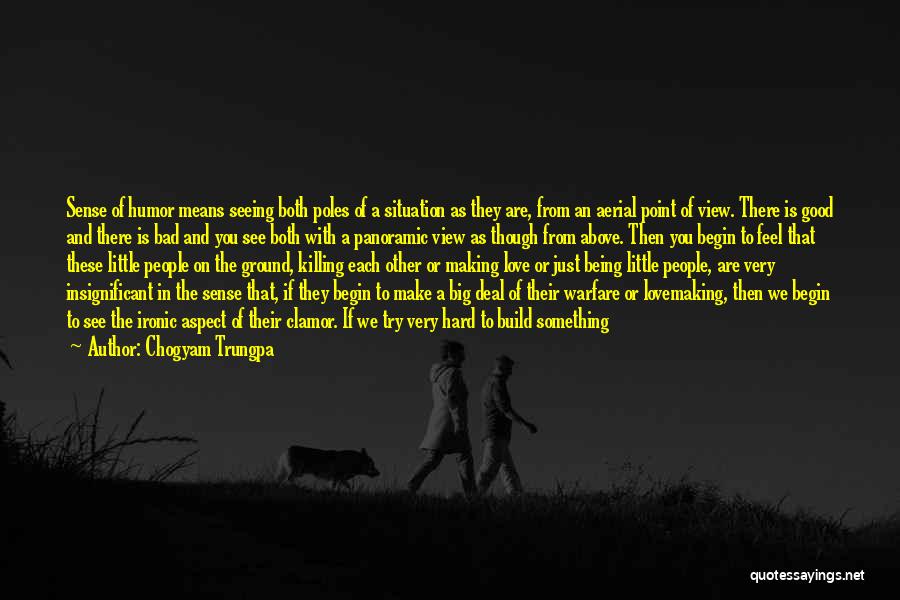 Sense of humor means seeing both poles of a situation as they are, from an aerial point of view. There is good and there is bad and you see both with a panoramic view as though from above. Then you begin to feel that these little people on the ground, killing each other or making love or just being little people, are very insignificant in the sense that, if they begin to make a big deal of their warfare or lovemaking, then we begin to see the ironic aspect of their clamor. If we try very hard to build something

— Author: Chogyam Trungpa

quotessayings.net